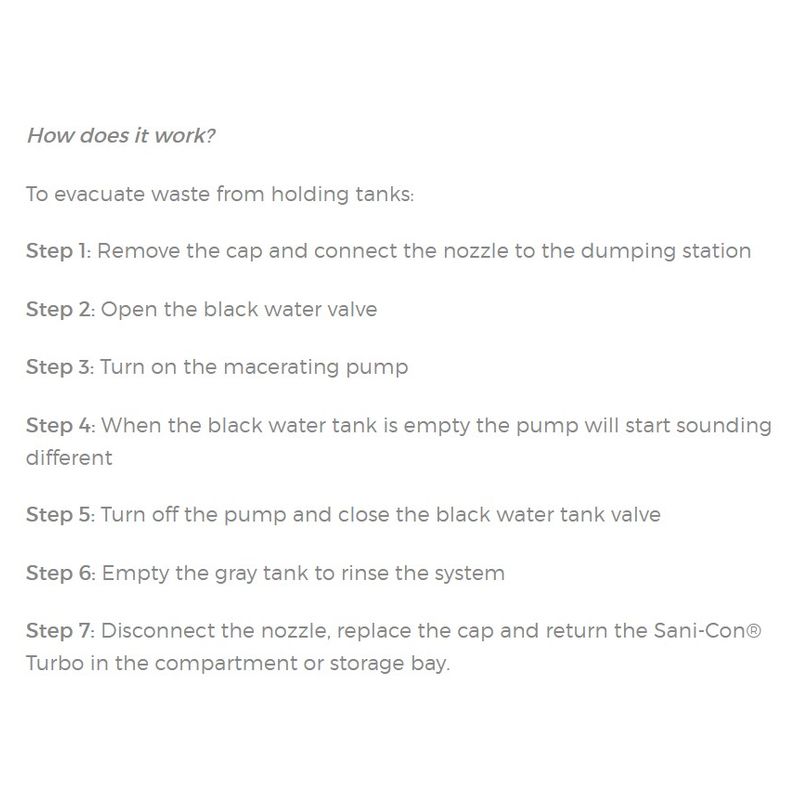 How does it work?

To evacuate waste from holding tanks:

Step 1: Remove the cap and connect the nozzle to the dumping station

Step 2: Open the black water valve

Step 3: Turn on the macerating pump

Step 4: When the black water tank is empty the pump will start sounding different

Step 5: Turn off the pump and close the black water tank valve

Step 6: Empty the gray tank to rinse the system

Step 7: Disconnect the nozzle, replace the cap and return the Sani-Con® Turbo in the compartment or storage bay.